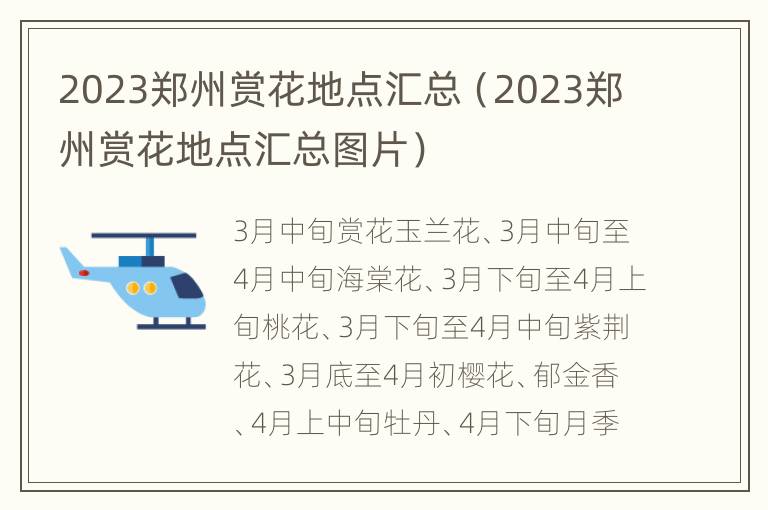 2023郑州赏花地点汇总（2023郑州赏花地点汇总图片）

3月中旬赏花玉兰花、3月中旬至4月中旬海棠花、3月下旬至4月上旬桃花、3月下旬至4月中旬紫荆花、3月底至4月初樱花、郁金香、4月上中旬牡丹、4月下旬月季